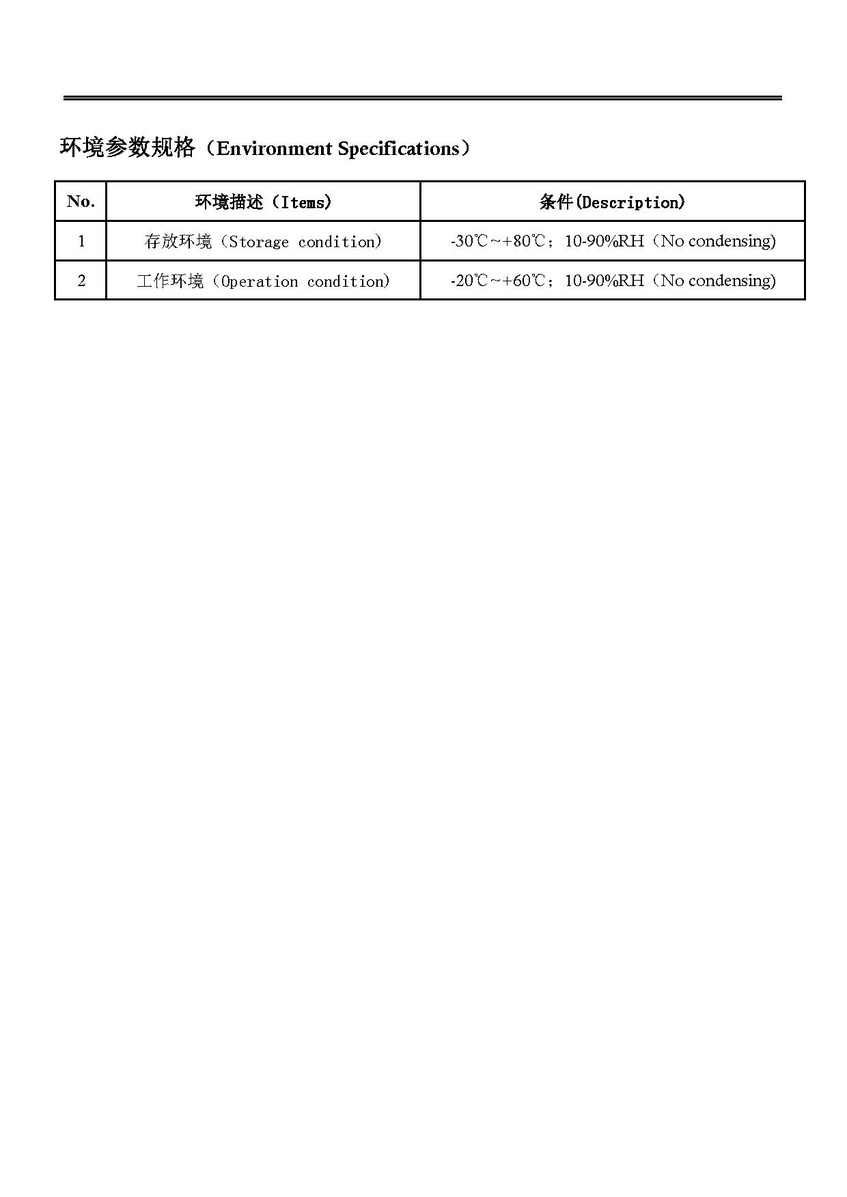 环境参数规格（Environment Specifications）

| No. | 环境描述（Items） | 条件(Description) |
|---|---|---|
| 1 | 存放环境（Storage condition） | -30℃～+80℃；10-90%RH（No condensing) |
| 2 | 工作环境（Operation condition） | -20℃～+60℃；10-90%RH（No condensing) |